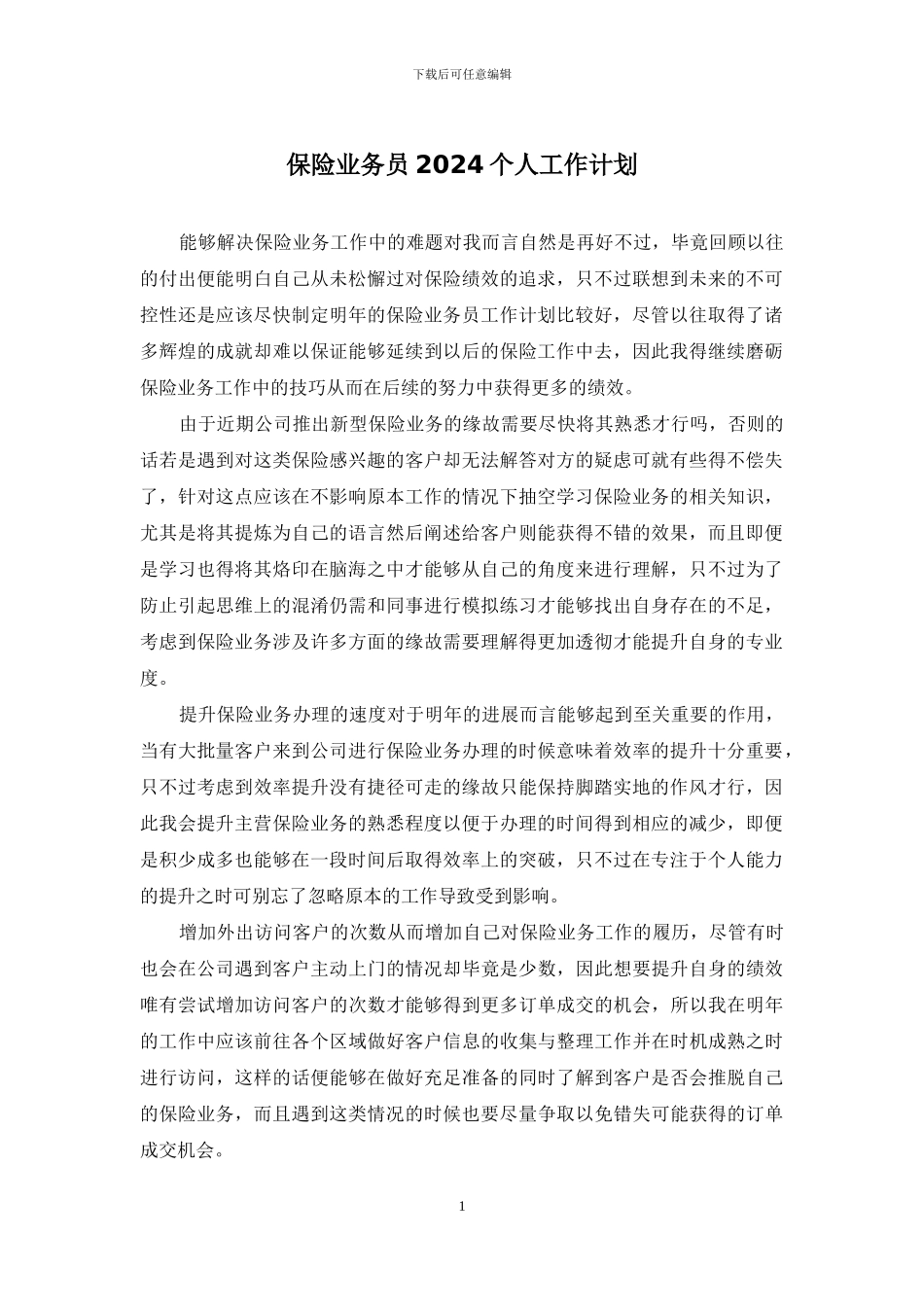 下载后可任意编辑

保险业务员 2024 个人工作计划

能够解决保险业务工作中的难题对我而言自然是再好不过，毕竟回顾以往的付出便能明白自己从未松懈过对保险绩效的追求，只不过联想到未来的不可控性还是应该尽快制定明年的保险业务员工作计划比较好，尽管以往取得了诸多辉煌的成就却难以保证能够延续到以后的保险工作中去，因此我得继续磨砺保险业务工作中的技巧从而在后续的努力中获得更多的绩效。

由于近期公司推出新型保险业务的缘故需要尽快将其熟悉才行吗，否则的话若是遇到对这类保险感兴趣的客户却无法解答对方的疑虑可就有些得不偿失了，针对这点应该在不影响原本工作的情况下抽空学习保险业务的相关知识，尤其是将其提炼为自己的语言然后阐述给客户则能获得不错的效果，而且即便是学习也得将其烙印在脑海之中才能够从自己的角度来进行理解，只不过为了防止引起思维上的混淆仍需和同事进行模拟练习才能够找出自身存在的不足，考虑到保险业务涉及许多方面的缘故需要理解得更加透彻才能提升自身的专业度。

提升保险业务办理的速度对于明年的进展而言能够起到至关重要的作用，当有大批量客户来到公司进行保险业务办理的时候意味着效率的提升十分重要，只不过考虑到效率提升没有捷径可走的缘故只能保持脚踏实地的作风才行，因此我会提升主营保险业务的熟悉程度以便于办理的时间得到相应的减少，即便是积少成多也能够在一段时间后取得效率上的突破，只不过在专注于个人能力的提升之时可别忘了忽略原本的工作导致受到影响。

增加外出访问客户的次数从而增加自己对保险业务工作的履历，尽管有时也会在公司遇到客户主动上门的情况却毕竟是少数，因此想要提升自身的绩效唯有尝试增加访问客户的次数才能够得到更多订单成交的机会，所以我在明年的工作中应该前往各个区域做好客户信息的收集与整理工作并在时机成熟之时进行访问，这样的话便能够在做好充足准备的同时了解到客户是否会推脱自己的保险业务，而且遇到这类情况的时候也要尽量争取以免错失可能获得的订单成交机会。

1